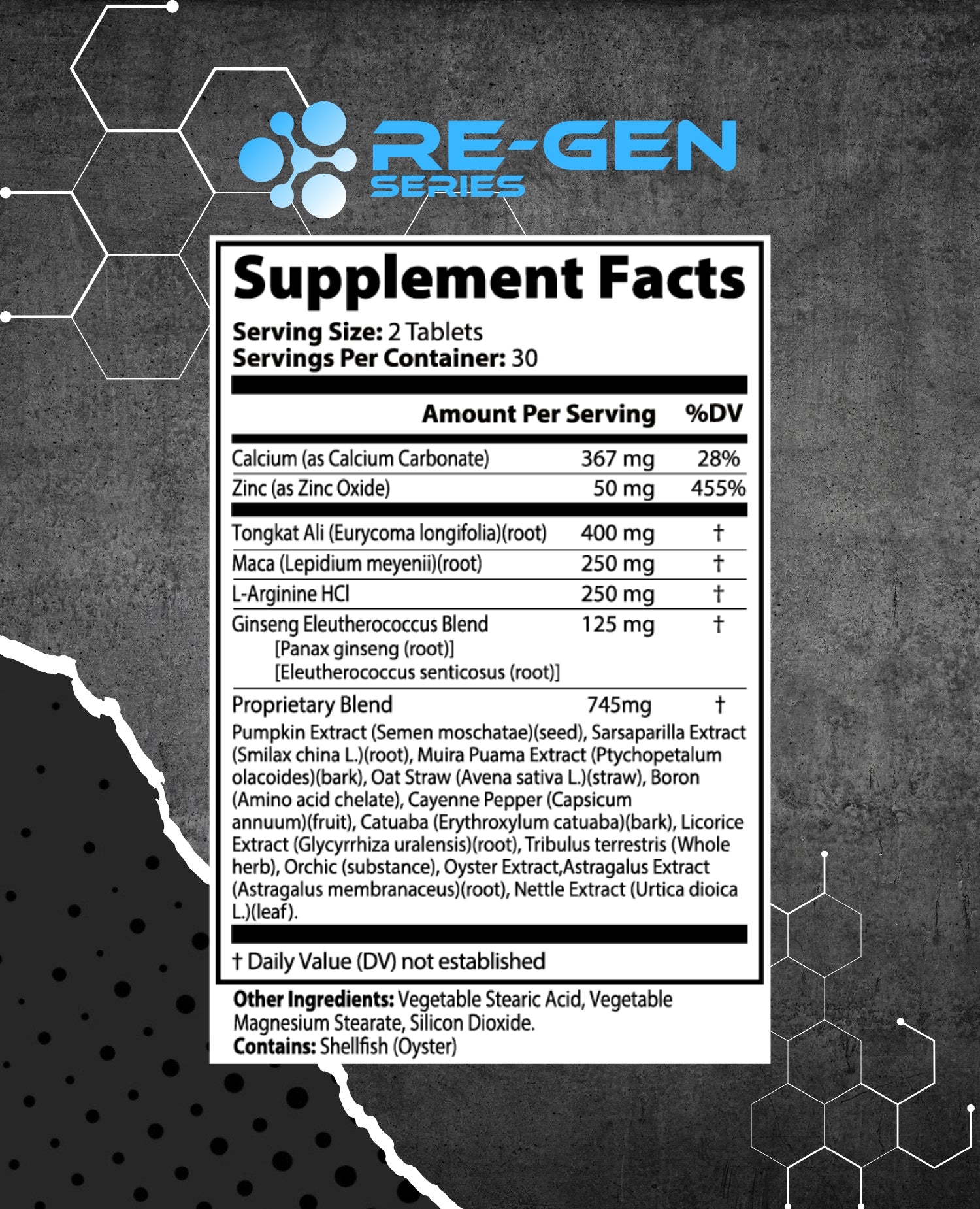 RE-GEN
SERIES

Supplement Facts

Serving Size: 2 Tablets
Servings Per Container: 30

| | Amount Per Serving | %DV |
|---|---|---|
| Calcium (as Calcium Carbonate) | 367 mg | 28% |
| Zinc (as Zinc Oxide) | 50 mg | 455% |
| Tongkat Ali (Eurycoma longifolia)(root) | 400 mg | † |
| Maca (Lepidium meyenii)(root) | 250 mg | † |
| L-Arginine HCl | 250 mg | † |
| Ginseng Eleutherococcus Blend [Panax ginseng (root)] [Eleutherococcus senticosus (root)] | 125 mg | † |
| Proprietary Blend | 745mg | † |

Pumpkin Extract (Semen moschatae)(seed), Sarsaparilla Extract (Smilax china L.)(root), Muira Puama Extract (Ptychopetalum olacoides)(bark), Oat Straw (Avena sativa L.)(straw), Boron (Amino acid chelate), Cayenne Pepper (Capsicum annuum)(fruit), Catuaba (Erythroxylum catuaba)(bark), Licorice Extract (Glycyrrhiza uralensis)(root), Tribulus terrestris (Whole herb), Orchic (substance), Oyster Extract,Astragalus Extract (Astragalus membranaceus)(root), Nettle Extract (Urtica dioica L.)(leaf).

† Daily Value (DV) not established

Other Ingredients: Vegetable Stearic Acid, Vegetable Magnesium Stearate, Silicon Dioxide.
Contains: Shellfish (Oyster)